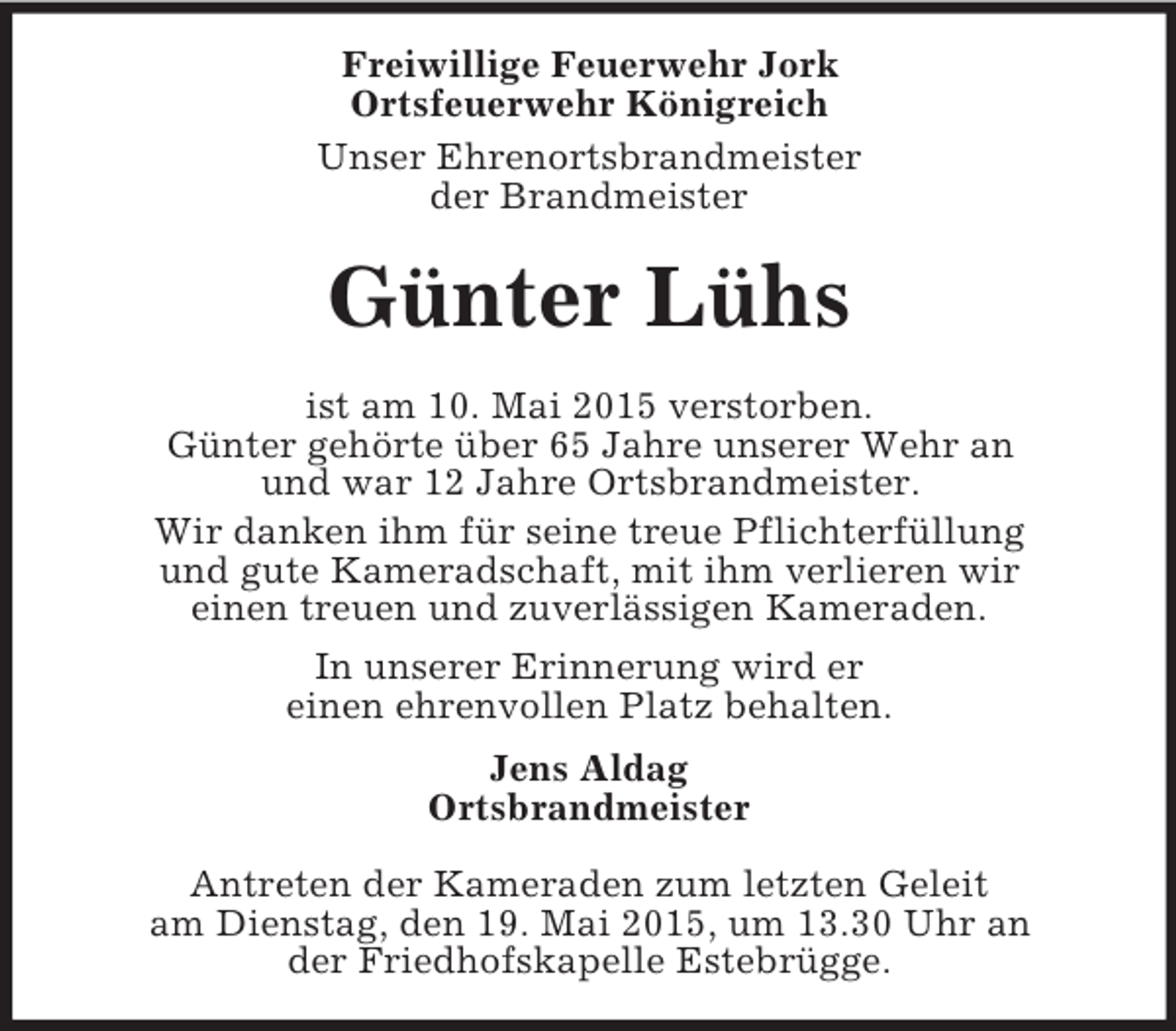 Freiwillige Feuerwehr Jork
Ortsfeuerwehr Königreich

Unser Ehrenortsbrandmeister
der Brandmeister

Günter Lühs

ist am 10. Mai 2015 verstorben.
Günter gehörte über 65 Jahre unserer Wehr an und war 12 Jahre Ortsbrandmeister.

Wir danken ihm für seine treue Pflichterfüllung und gute Kameradschaft, mit ihm verlieren wir einen treuen und zuverlässigen Kameraden.

In unserer Erinnerung wird er einen ehrenvollen Platz behalten.

Jens Aldag
Ortsbrandmeister

Antreten der Kameraden zum letzten Geleit am Dienstag, den 19. Mai 2015, um 13.30 Uhr an der Friedhofskapelle Estebrügge.